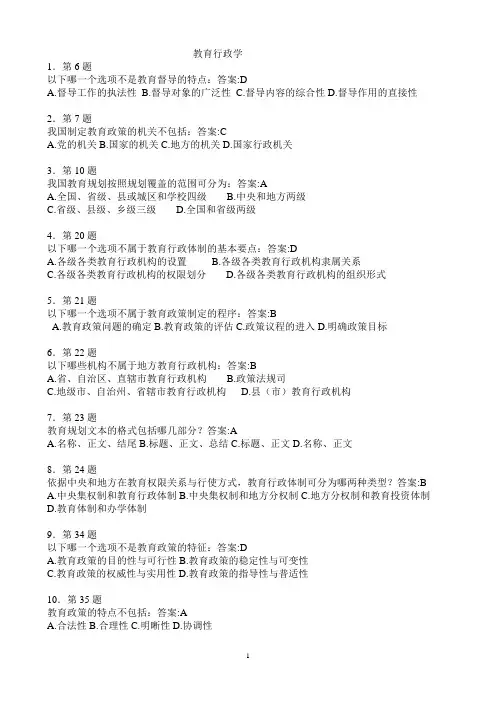 教育行政学

1．第 6 题
以下哪一个选项不是教育督导的特点：答案:D
A.督导工作的执法性 B.督导对象的广泛性 C.督导内容的综合性 D.督导作用的直接性

2．第 7 题
我国制定教育政策的机关不包括：答案:C
A.党的机关 B.国家的机关 C.地方的机关 D.国家行政机关

3．第 10 题
我国教育规划按照规划覆盖的范围可分为：答案:A
A.全国、省级、县或城区和学校四级　　B.中央和地方两级
C.省级、县级、乡级三级　　D.全国和省级两级

4．第 20 题
以下哪一个选项不属于教育行政体制的基本要点：答案:D
A.各级各类教育行政机构的设置　　B.各级各类教育行政机构隶属关系
C.各级各类教育行政机构的权限划分　　D.各级各类教育行政机构的组织形式

5．第 21 题
以下哪一个选项不属于教育政策制定的程序：答案:B
A.教育政策问题的确定 B.教育政策的评估 C.政策议程的进入 D.明确政策目标

6．第 22 题
以下哪些机构不属于地方教育行政机构：答案:B
A.省、自治区、直辖市教育行政机构　　B.政策法规司
C.地级市、自治州、省辖市教育行政机构　　D.县（市）教育行政机构

7．第 23 题
教育规划文本的格式包括哪几部分？答案:A
A.名称、正文、结尾 B.标题、正文、总结 C.标题、正文 D.名称、正文

8．第 24 题
依据中央和地方在教育权限关系与行使方式，教育行政体制可分为哪两种类型？答案:B
A.中央集权制和教育行政体制 B.中央集权制和地方分权制 C.地方分权制和教育投资体制 D.教育体制和办学体制

9．第 34 题
以下哪一个选项不是教育政策的特征：答案:D
A.教育政策的目的性与可行性 B.教育政策的稳定性与可变性
C.教育政策的权威性与实用性 D.教育政策的指导性与普适性

10．第 35 题
教育政策的特点不包括：答案:A
A.合法性 B.合理性 C.明晰性 D.协调性

1